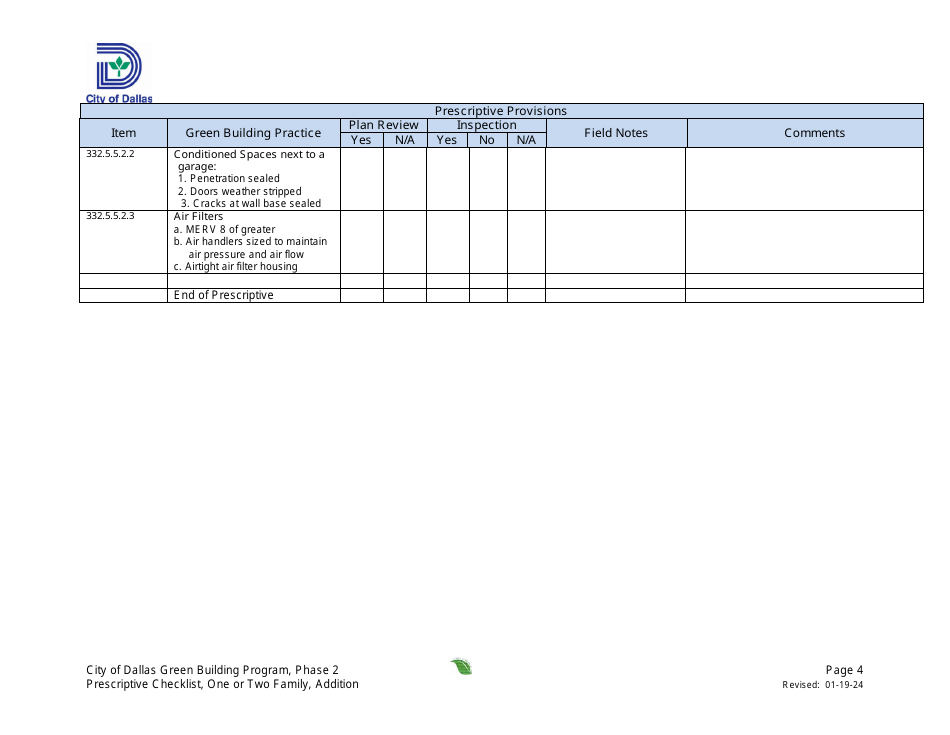 City of Dallas

Prescriptive Provisions

| Item | Green Building Practice | Plan Review Yes | Plan Review N/A | Inspection Yes | Inspection No | Inspection N/A | Field Notes | Comments |
|---|---|---|---|---|---|---|---|---|
| 332.5.5.2.2 | Conditioned Spaces next to a garage: 1. Penetration sealed 2. Doors weather stripped 3. Cracks at wall base sealed | | | | | | | |
| 332.5.5.2.3 | Air Filters a. MERV 8 of greater b. Air handlers sized to maintain air pressure and air flow c. Airtight air filter housing | | | | | | | |
| | | | | | | | | |
| | End of Prescriptive | | | | | | | |

City of Dallas Green Building Program, Phase 2
Prescriptive Checklist, One or Two Family, Addition

Page 4
Revised: 01-19-24